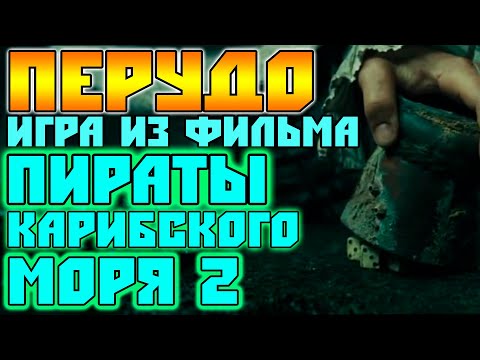 ПЕРУДО
ИГРА ИЗ ФИЛЬМА
ПИРАТЫ
КАРИБСКОГО
МОРЯ 2